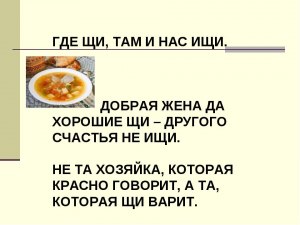 ГДЕ ЩИ, ТАМ И НАС ИЩИ.

ДОБРАЯ ЖЕНА ДА ХОРОШИЕ ЩИ – ДРУГОГО СЧАСТЬЯ НЕ ИЩИ.

НЕ ТА ХОЗЯЙКА, КОТОРАЯ КРАСНО ГОВОРИТ, А ТА, КОТОРАЯ ЩИ ВАРИТ.